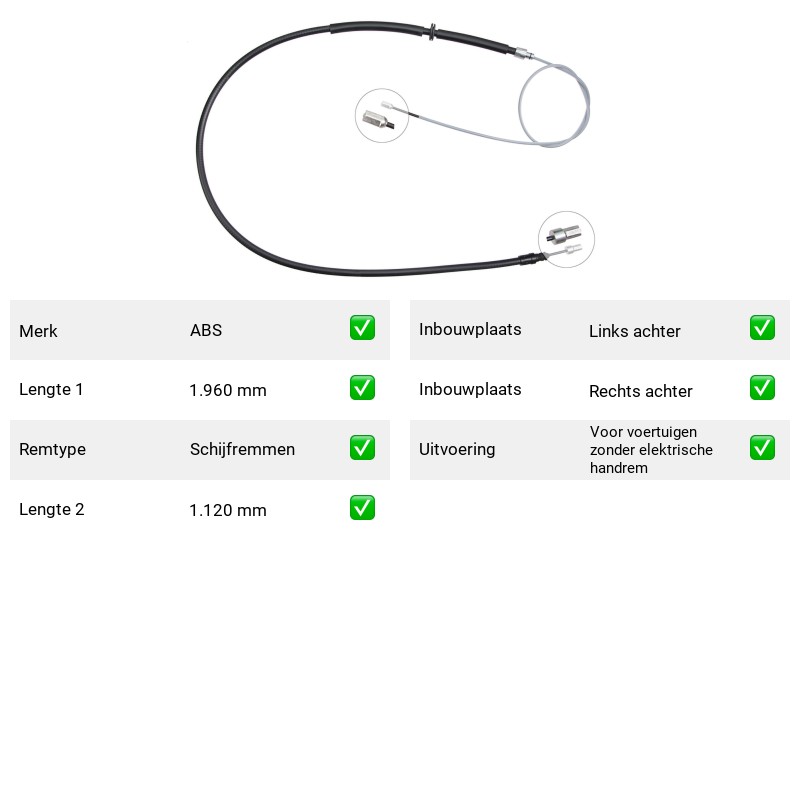 Merk ABS ☑

Lengte 1 1.960 mm ☑

Remtype Schijfremmen ☑

Lengte 2 1.120 mm ☑

Inbouwplaats Links achter ☑

Inbouwplaats Rechts achter ☑

Uitvoering Voor voertuigen zonder elektrische handrem ☑